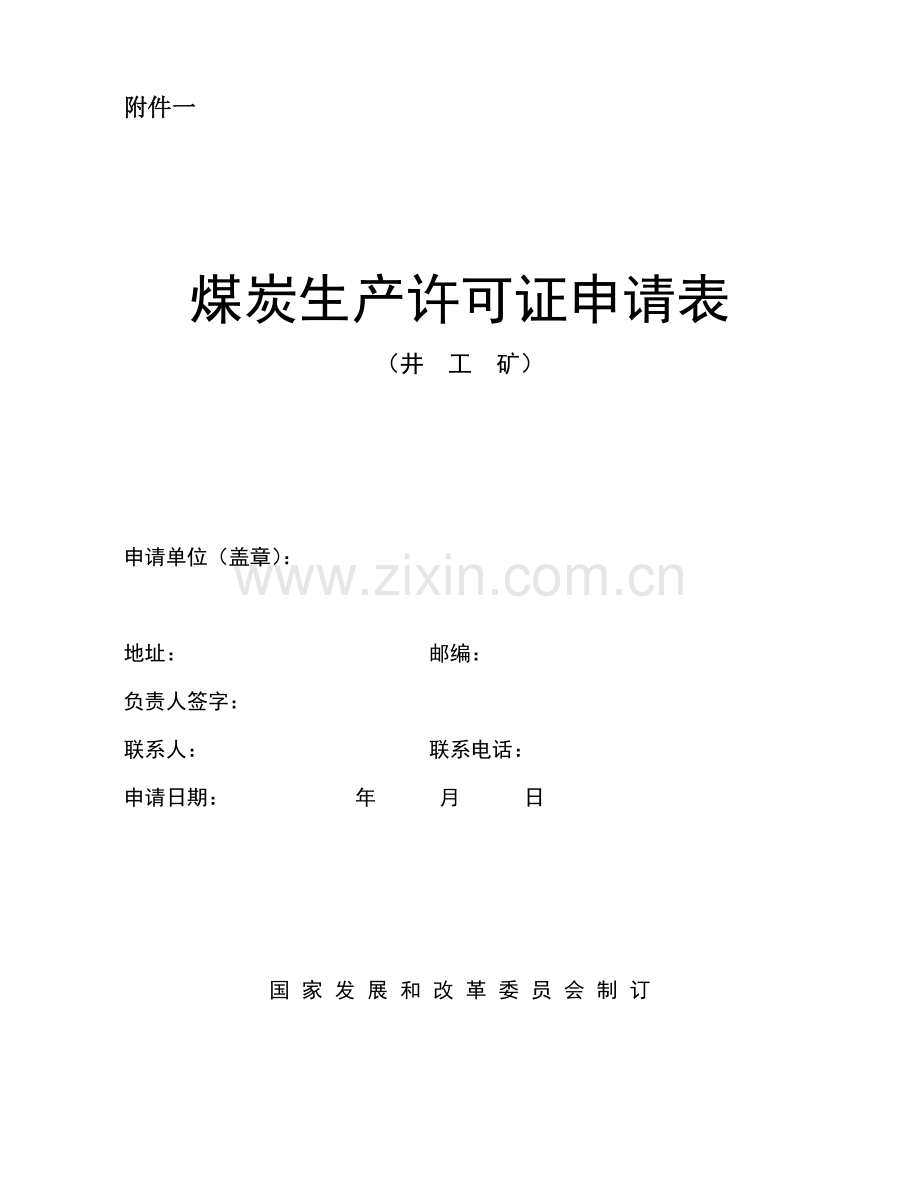 附件一

煤炭生产许可证申请表

（井 工 矿）

申请单位（盖章）：

www.zixin.com.cn

地址： 邮编：

负责人签字：

联系人： 联系电话：

申请日期： 年 月 日

国家发展和改革委员会制订